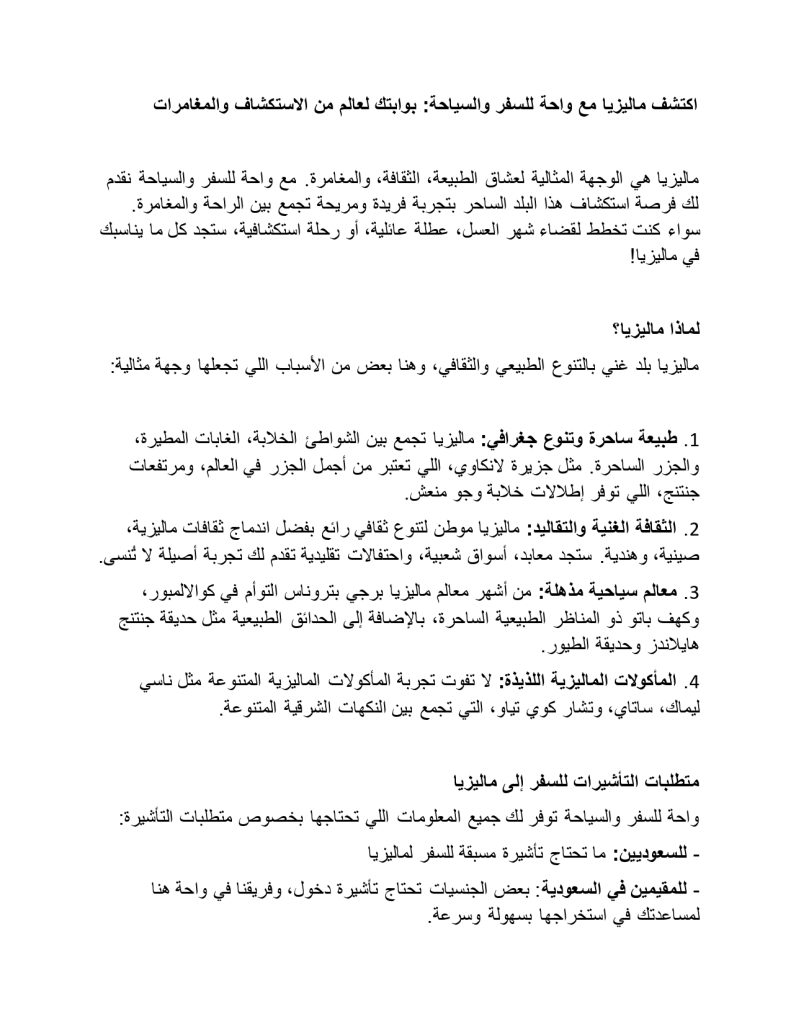 اكتشف ماليزيا مع واحة للسفر والسياحة: بوابتك لعالم من الاستكشاف والمغامرات

ماليزيا هي الوجهة المثالية لعشاق الطبيعة، الثقافة، والمغامرة. مع واحة للسفر والسياحة نقدم لك فرصة استكشاف هذا البلد الساحر بتجربة فريدة ومريحة تجمع بين الراحة والمغامرة. سواء كنت تخطط لقضاء شهر العسل، عطلة عائلية، أو رحلة استكشافية، ستجد كل ما يناسبك في ماليزيا!

لماذا ماليزيا؟

ماليزيا بلد غني بالتنوع الطبيعي والثقافي، وهنا بعض من الأسباب اللي تجعلها وجهة مثالية:

1. طبيعة ساحرة وتنوع جغرافي: ماليزيا تجمع بين الشواطئ الخلابة، الغابات المطيرة، والجزر الساحرة. مثل جزيرة لانكاوي، اللي تعتبر من أجمل الجزر في العالم، ومرتفعات جنتنج، اللي توفر إطلالات خلابة وجو منعش.

2. الثقافة الغنية والتقاليد: ماليزيا موطن لتنوع ثقافي رائع بفضل اندماج ثقافات ماليزية، صينية، وهندية. ستجد معابد، أسواق شعبية، واحتفالات تقليدية تقدم لك تجربة أصيلة لا تُنسى.

3. معالم سياحية مذهلة: من أشهر معالم ماليزيا برجي بتروناس التوأم في كوالالمبور، وكهف باتو ذو المناظر الطبيعية الساحرة، بالإضافة إلى الحدائق الطبيعية مثل حديقة جنتنج هايلاندز وحديقة الطيور.

4. المأكولات الماليزية اللذيذة: لا تفوت تجربة المأكولات الماليزية المتنوعة مثل ناسي ليماك، ساتاي، وتشار كوي تياو، التي تجمع بين النكهات الشرقية المتنوعة.

متطلبات التأشيرات للسفر إلى ماليزيا

واحة للسفر والسياحة توفر لك جميع المعلومات اللي تحتاجها بخصوص متطلبات التأشيرة:

- للسعوديين: ما تحتاج تأشيرة مسبقة للسفر لماليزيا

- للمقيمين في السعودية: بعض الجنسيات تحتاج تأشيرة دخول، وفريقنا في واحة هنا لمساعدتك في استخراجها بسهولة وسرعة.